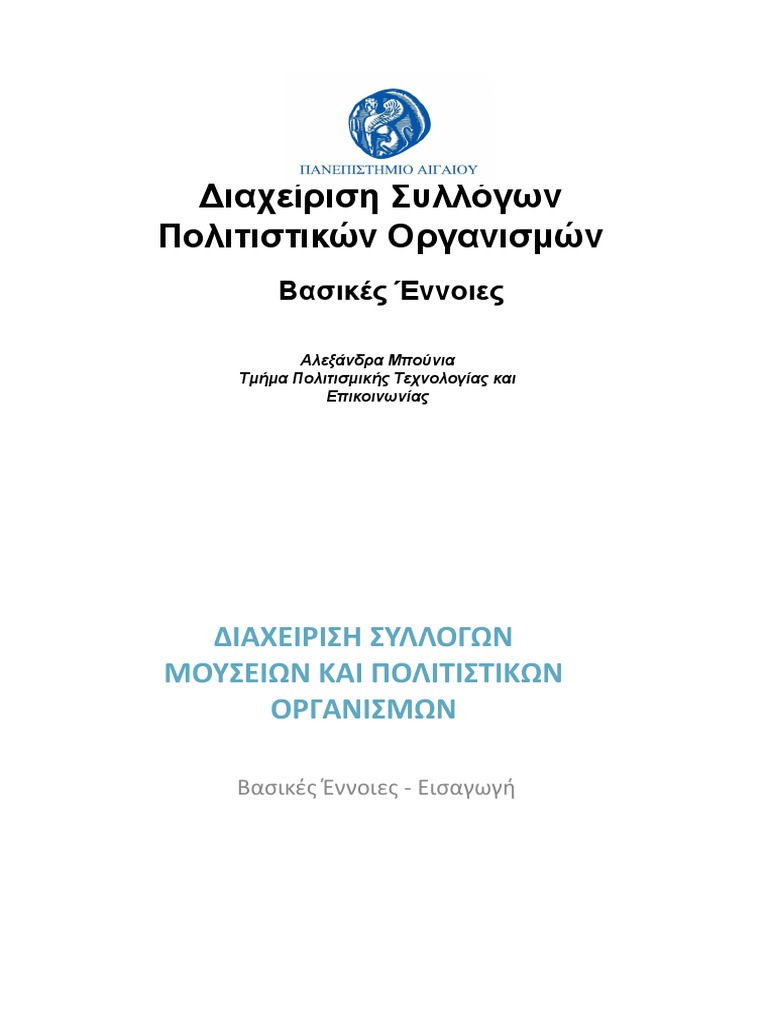 ΠΑΝΕΠΙΣΤΗΜΙΟ ΑΙΓΑΙΟΥ

Διαχείριση Συλλόγων Πολιτιστικών Οργανισμών

Βασικές Έννοιες

Αλεξάνδρα Μπούνια
Τμήμα Πολιτισμικής Τεχνολογίας και Επικοινωνίας

ΔΙΑΧΕΙΡΙΣΗ ΣΥΛΛΟΓΩΝ ΜΟΥΣΕΙΩΝ ΚΑΙ ΠΟΛΙΤΙΣΤΙΚΩΝ ΟΡΓΑΝΙΣΜΩΝ

Βασικές Έννοιες - Εισαγωγή